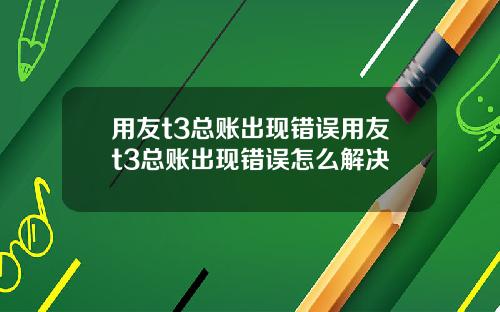 用友t3总账出现错误用友t3总账出现错误怎么解决